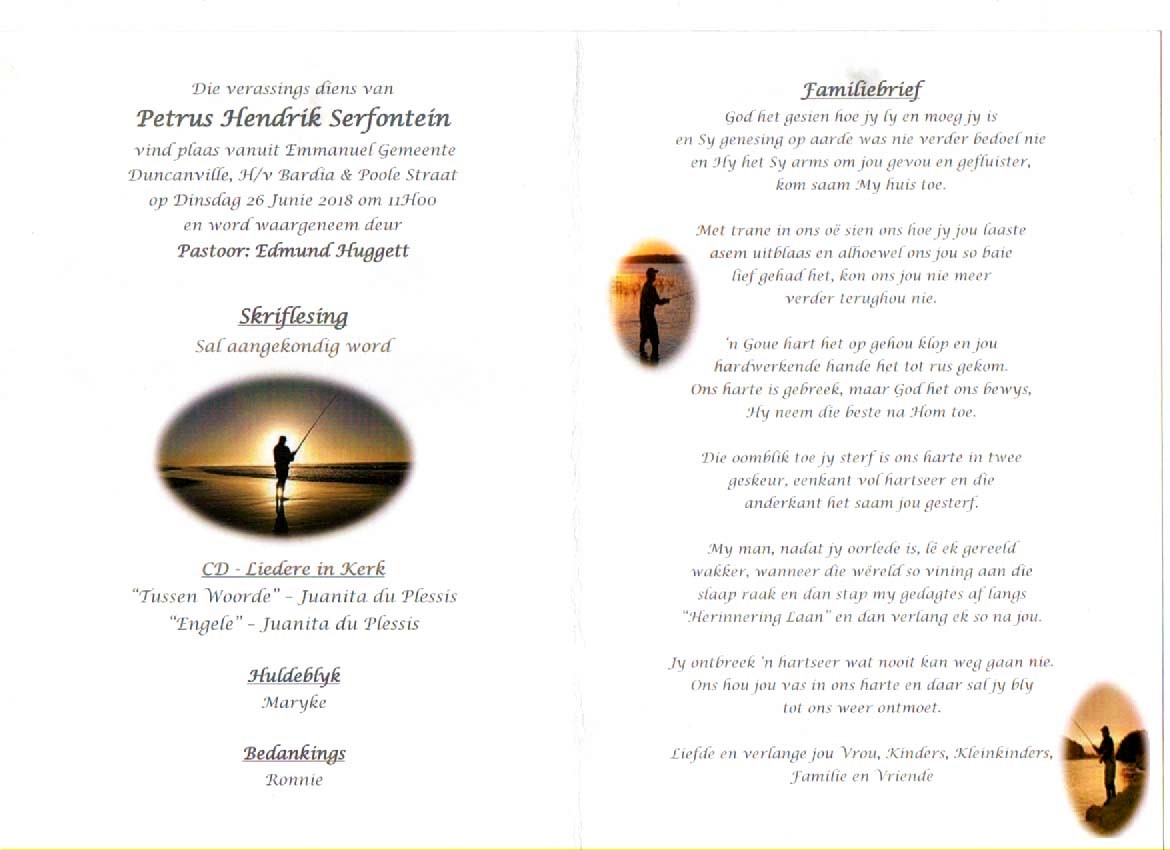 Die verassings diens van
Petrus Hendrik Serfontein
vind plaas vanuit Emmanuel Gemeente
Duncanville, H/v Bardia & Poole Straat
op Dinsdag 26 Junie 2018 om 11H00
en word waargeneem deur
Pastoor: Edmund Huggett

Skriflesing
Sal aangekondig word

CD - Liedere in Kerk
"Tussen Woorde" - Juanita du Plessis
"Engele" - Juanita du Plessis

Huldeblyk
Maryke

Bedankings
Ronnie

Familiebrief
God het gesien hoe jy ly en moeg jy is
en Sy genesing op aarde was nie verder bedoel nie
en Hy het Sy arms om jou gevou en gefluister,
kom saam My huis toe.

Met trane in ons oë sien ons hoe jy jou laaste
asem uitblaas en alhoewel ons jou so baie
lief gehad het, kon ons jou nie meer
verder terughou nie.

'n Goue hart het op gehou klop en jou
hardwerkende hande het tot rus gekom.
Ons harte is gebreek, maar God het ons bewys,
Hy neem die beste na Hom toe.

Die oomblik toe jy sterf is ons harte in twee
geskeur, eenkant vol hartseer en die
anderkant het saam jou gesterf.

My man, nadat jy oorlede is, lê ek gereeld
wakker, wanneer die wêreld so vining aan die
slaap raak en dan stap my gedagtes af langs
"Herinnering Laan" en dan verlang ek so na jou.

Jy ontbreek 'n hartseer wat nooit kan weg gaan nie.
Ons hou jou vas in ons harte en daar sal jy bly
tot ons weer ontmoet.

Liefde en verlange jou Vrou, Kinders, Kleinkinders,
Familie en Vriende